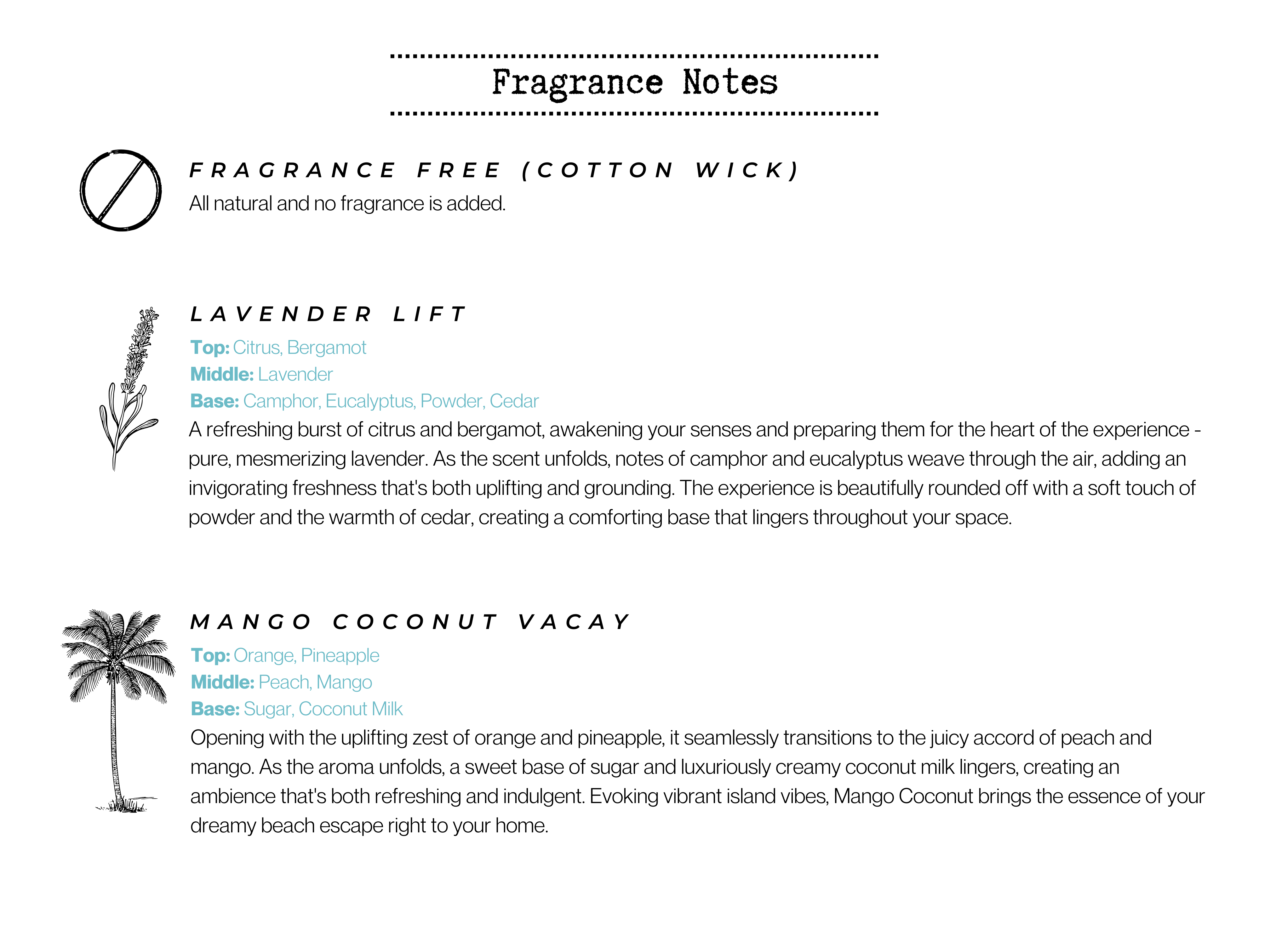 Fragrance Notes

FRAGRANCE FREE (COTTON WICK)
All natural and no fragrance is added.

LAVENDER LIFT
Top: Citrus, Bergamot
Middle: Lavender
Base: Camphor, Eucalyptus, Powder, Cedar
A refreshing burst of citrus and bergamot, awakening your senses and preparing them for the heart of the experience - pure, mesmerizing lavender. As the scent unfolds, notes of camphor and eucalyptus weave through the air, adding an invigorating freshness that's both uplifting and grounding. The experience is beautifully rounded off with a soft touch of powder and the warmth of cedar, creating a comforting base that lingers throughout your space.

MANGO COCONUT VACAY
Top: Orange, Pineapple
Middle: Peach, Mango
Base: Sugar, Coconut Milk
Opening with the uplifting zest of orange and pineapple, it seamlessly transitions to the juicy accord of peach and mango. As the aroma unfolds, a sweet base of sugar and luxuriously creamy coconut milk lingers, creating an ambience that's both refreshing and indulgent. Evoking vibrant island vibes, Mango Coconut brings the essence of your dreamy beach escape right to your home.